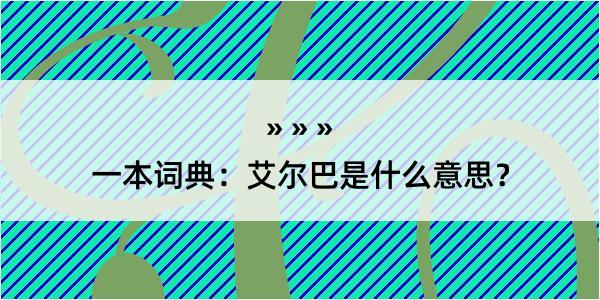 » » »

一本词典：艾尔巴是什么意思？